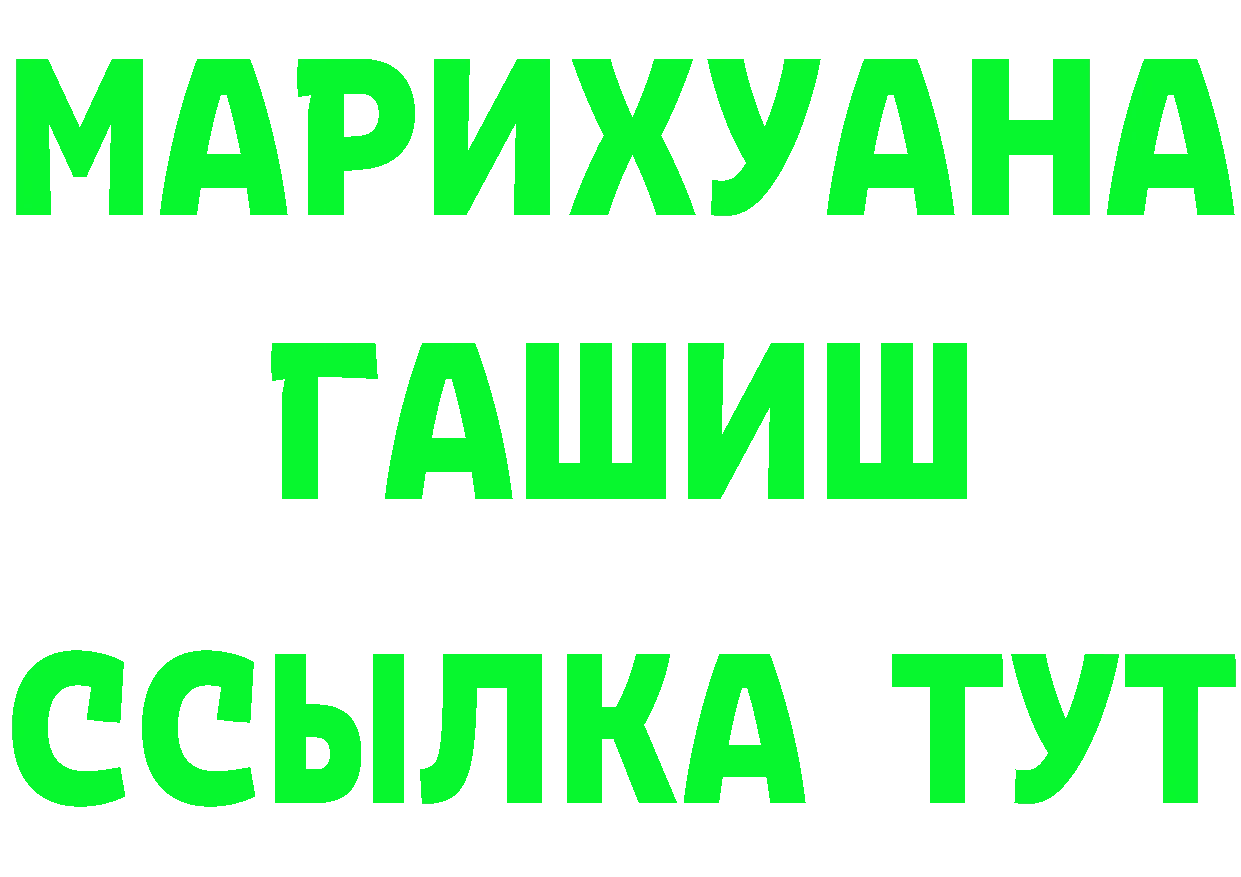 МАРИХУАНА
ГАШИШ
ССЫЛКА ТУТ